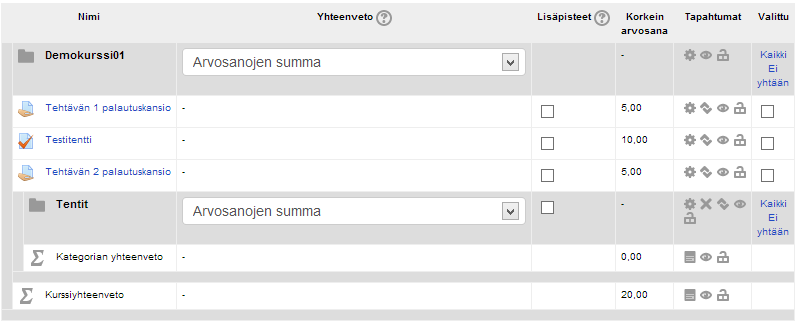 | Nimi | Yhteenveto | Lisäpisteet | Korkein arvosana | Tapahtumat | Valittu |
|---|---|---|---|---|---|
| Demokurssi01 | Arvosanojen summa | | - | | Kaikki Ei yhtään |
| Tehtävän 1 palautuskansio | - | | 5,00 | | |
| Testitentti | - | | 10,00 | | |
| Tehtävän 2 palautuskansio | - | | 5,00 | | |
| Tentit | Arvosanojen summa | | - | | Kaikki Ei yhtään |
| Kategorian yhteenveto | - | | 0,00 | | |
| Kurssiyhteenveto | - | | 20,00 | | |